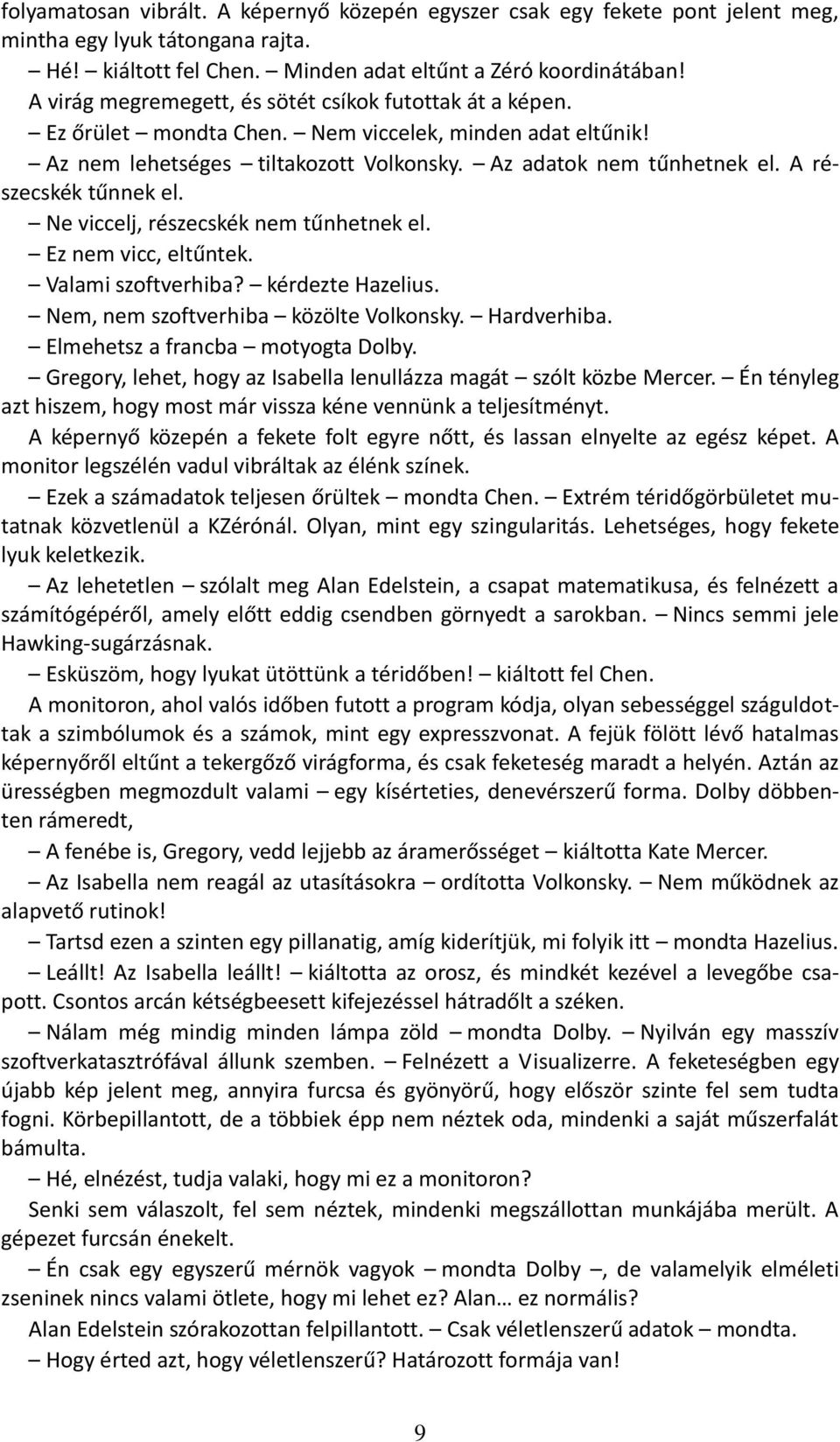 folyamatosan vibrált. A képernyő közepén egyszer csak egy fekete pont jelent meg, mintha egy lyuk tátongana rajta.

– Hé! kiáltott fel Chen. – Minden adat eltűnt a Zéró koordinátában!

A virág megremegett, és sötét csíkok futottak át a képen.

– Ez őrület – mondta Chen. – Nem viccelek, minden adat eltűnik!

– Az nem lehetséges – tiltakozott Volkonsky. – Az adatok nem tűnhetnek el. A részecskék tűnnek el.

– Ne viccelj, részecskék nem tűnhetnek el.

– Ez nem vicc, eltűntek.

– Valami szoftverhiba? – kérdezte Hazelius.

– Nem, nem szoftverhiba – közölte Volkonsky. – Hardverhiba.

– Elmehetsz a francba – motyogta Dolby.

– Gregory, lehet, hogy az Isabella lenullázza magát – szólt közbe Mercer. – Én tényleg azt hiszem, hogy most már vissza kéne vennünk a teljesítményt.

A képernyő közepén a fekete folt egyre nőtt, és lassan elnyelte az egész képet. A monitor legszélén vadul vibráltak az élénk színek.

– Ezek a számadatok teljesen őrültek – mondta Chen. – Extrém téridőgörbületet mutatnak közvetlenül a KZérónál. Olyan, mint egy szingularitás. Lehetséges, hogy fekete lyuk keletkezik.

– Az lehetetlen – szólalt meg Alan Edelstein, a csapat matematikusa, és felnézett a számítógépéről, amely előtt eddig csendben görnyedt a sarokban. – Nincs semmi jele Hawking-sugárzásnak.

– Esküszöm, hogy lyukat ütöttünk a téridőben! – kiáltott fel Chen.

A monitoron, ahol valós időben futott a program kódja, olyan sebességgel száguldottak a szimbólumok és a számok, mint egy expresszvonat. A fejük fölött lévő hatalmas képernyőről eltűnt a tekergőző virágforma, és csak feketeség maradt a helyén. Aztán az ürességben megmozdult valami – egy kísérteties, denevérszerű forma. Dolby döbbenten rámeredt,

– A fenébe is, Gregory, vedd lejjebb az áramerősséget – kiáltotta Kate Mercer.

– Az Isabella nem reagál az utasításokra – ordította Volkonsky. – Nem működnek az alapvető rutinok!

– Tartsd ezen a szinten egy pillanatig, amíg kiderítjük, mi folyik itt – mondta Hazelius.

– Leállt! Az Isabella leállt! – kiáltotta az orosz, és mindkét kezével a levegőbe csapott. Csontos arcán kétségbeesett kifejezéssel hátradőlt a széken.

– Nálam még mindig minden lámpa zöld – mondta Dolby. – Nyilván egy masszív szoftverkatasztrófával állunk szemben. – Felnézett a Visualizerre. A feketeségben egy újabb kép jelent meg, annyira furcsa és gyönyörű, hogy először szinte fel sem tudta fogni. Körbepillantott, de a többiek épp nem néztek oda, mindenki a saját műszerfalát bámulta.

– Hé, elnézést, tudja valaki, hogy mi ez a monitoron?

Senki sem válaszolt, fel sem néztek, mindenki megszállottan munkájába merült. A gépezet furcsán énekelt.

– Én csak egy egyszerű mérnök vagyok – mondta Dolby –, de valamelyik elméleti zseninek nincs valami ötlete, hogy mi lehet ez? Alan… ez normális?

Alan Edelstein szórakozottan felpillantott. – Csak véletlenszerű adatok – mondta.

– Hogy érted azt, hogy véletlenszerű? Határozott formája van!

9